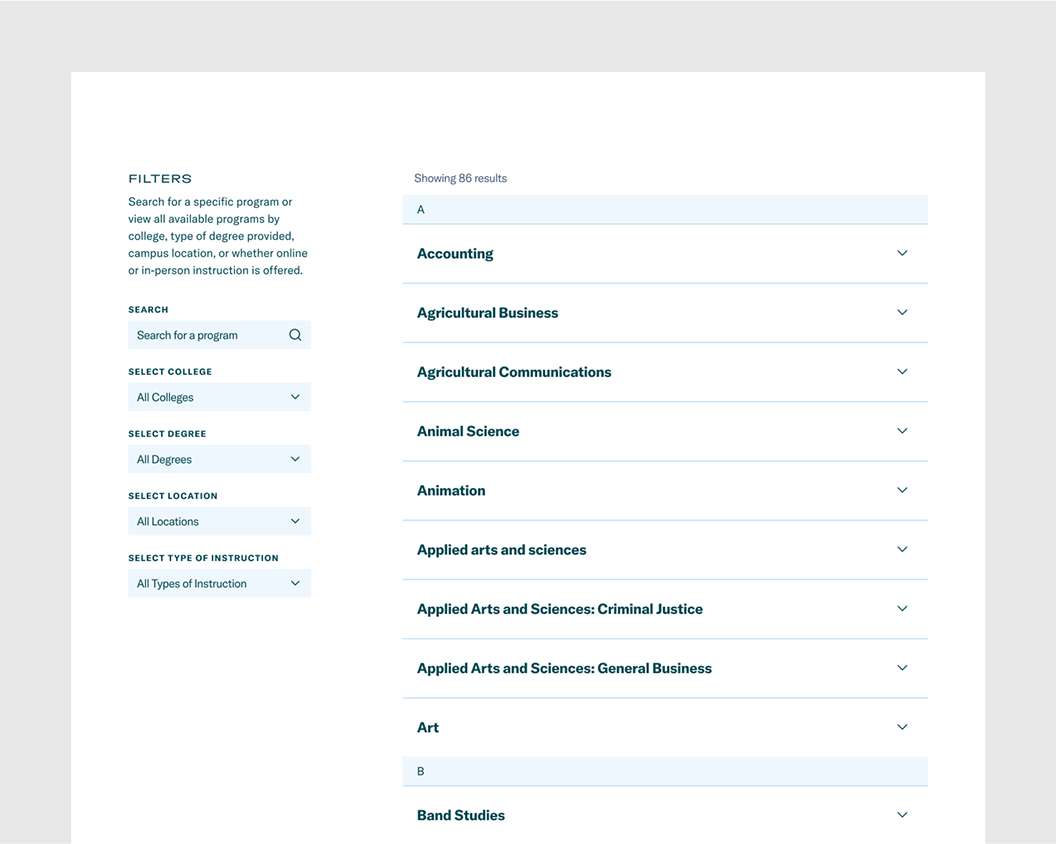 FILTERS

Search for a specific program or view all available programs by college, type of degree provided, campus location, or whether online or in-person instruction is offered.

SEARCH

Search for a program

SELECT COLLEGE

All Colleges

SELECT DEGREE

All Degrees

SELECT LOCATION

All Locations

SELECT TYPE OF INSTRUCTION

All Types of Instruction

Showing 86 results

A

Accounting

Agricultural Business

Agricultural Communications

Animal Science

Animation

Applied arts and sciences

Applied Arts and Sciences: Criminal Justice

Applied Arts and Sciences: General Business

Art

B

Band Studies